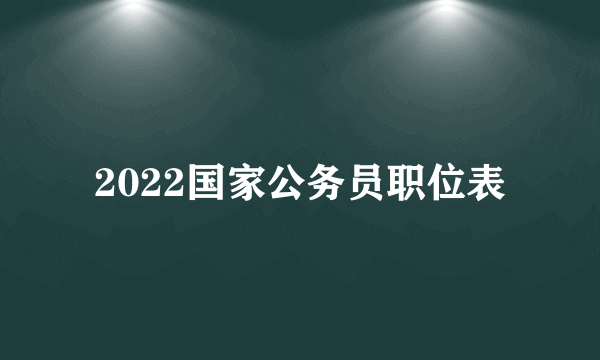 2022国家公务员职位表